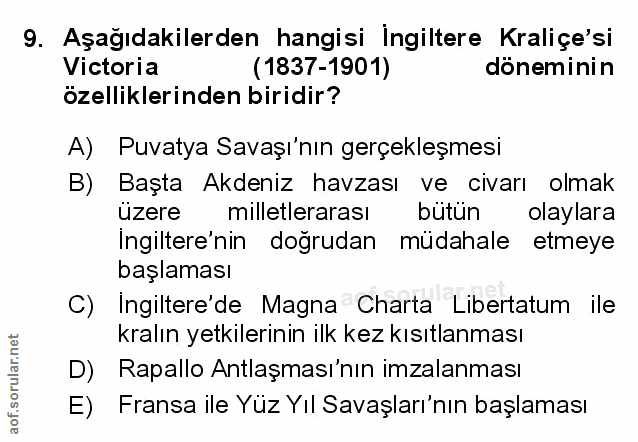 9. Aşağıdakilerden hangisi İngiltere Kraliçe'si Victoria (1837-1901) döneminin özelliklerinden biridir?

A) Puvatya Savaşı'nın gerçekleşmesi

B) Başta Akdeniz havzası ve civarı olmak üzere milletlerarası bütün olaylara İngiltere'nin doğrudan müdahale etmeye başlaması

C) İngiltere'de Magna Charta Libertatum ile kralın yetkilerinin ilk kez kısıtlanması

D) Rapallo Antlaşması'nın imzalanması

E) Fransa ile Yüz Yıl Savaşları'nın başlaması

aof.sorular.net